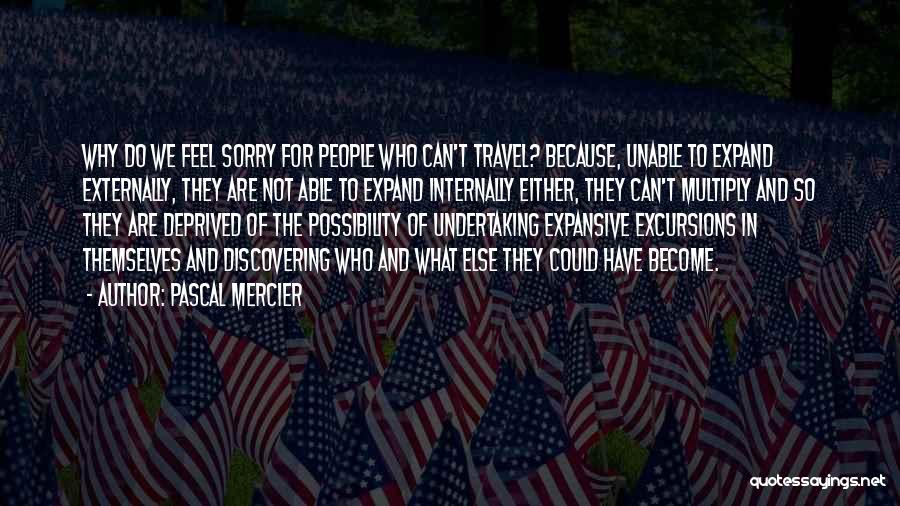 WHY DO WE FEEL SORRY FOR PEOPLE WHO CAN'T TRAVEL? BECAUSE, UNABLE TO EXPAND EXTERNALLY, THEY ARE NOT ABLE TO EXPAND INTERNALLY EITHER, THEY CAN'T MULTIPLY AND SO THEY ARE DEPRIVED OF THE POSSIBILITY OF UNDERTAKING EXPANSIVE EXCURSIONS IN THEMSELVES AND DISCOVERING WHO AND WHAT ELSE THEY COULD HAVE BECOME.

- AUTHOR: PASCAL MERCIER

quotessayings.net